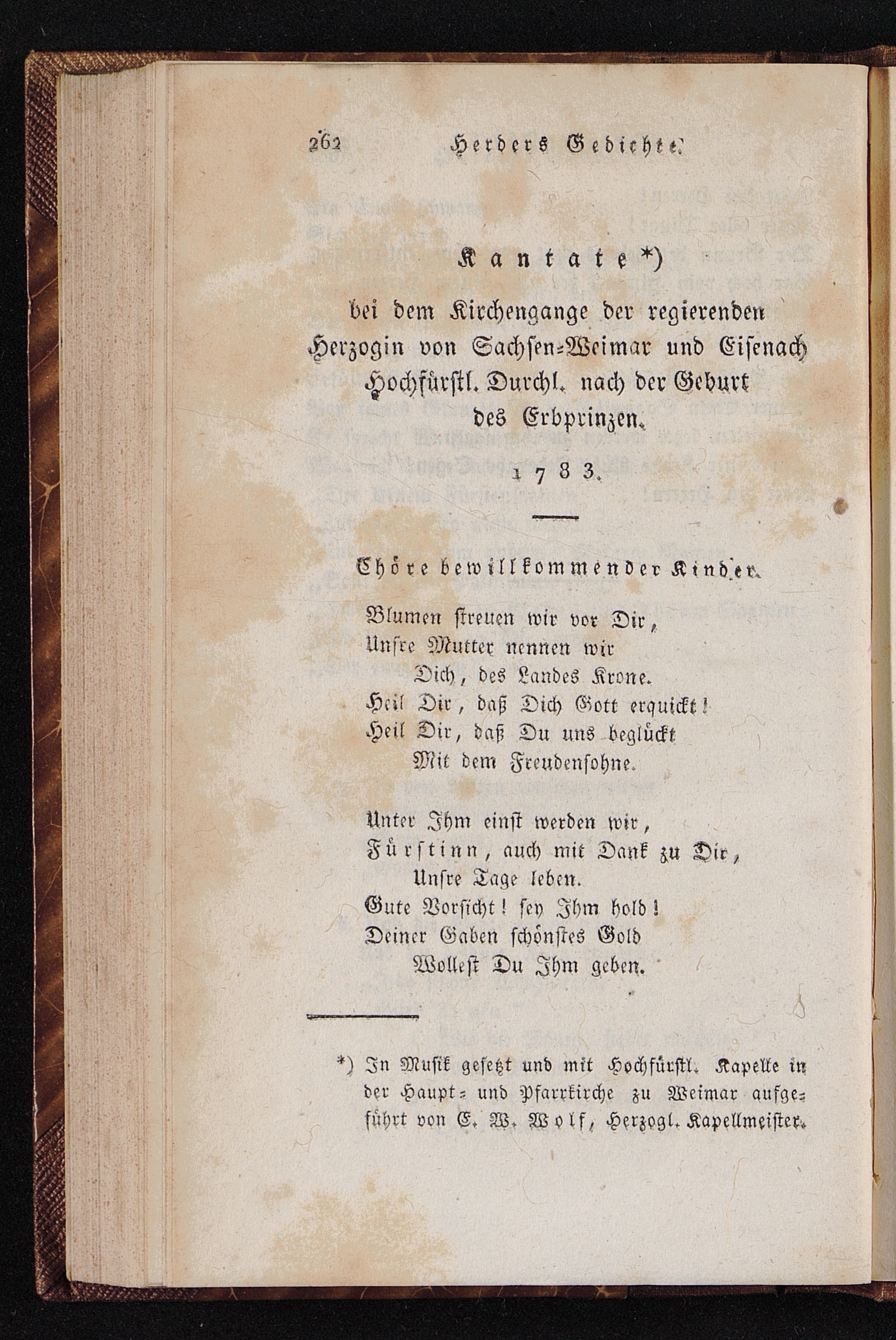 262 Herders Gedichte.

Kantate*)

bei dem Kirchengange der regierenden Herzogin von Sachsen-Weimar und Eisenach Hochfürstl. Durchl. nach der Geburt des Erbprinzen.

1783.

Chöre bewillkommender Kinder.

Blumen streuen wir vor Dir,
Unsre Mutter nennen wir
Dich, des Landes Krone.
Heil Dir, daß Dich Gott erquickt!
Heil Dir, daß Du uns beglückt
Mit dem Freudensohne.

Unter Ihm einst werden wir,
Fürstinn, auch mit Dank zu Dir,
Unsre Tage leben.
Gute Vorsicht! sey Ihm hold!
Deiner Gaben schönstes Gold
Wollest Du Ihm geben.

*) In Musik gesetzt und mit Hochfürstl. Kapelle in der Haupt- und Pfarrkirche zu Weimar aufgeführt von E. W. Wolf, Herzogl. Kapellmeister.